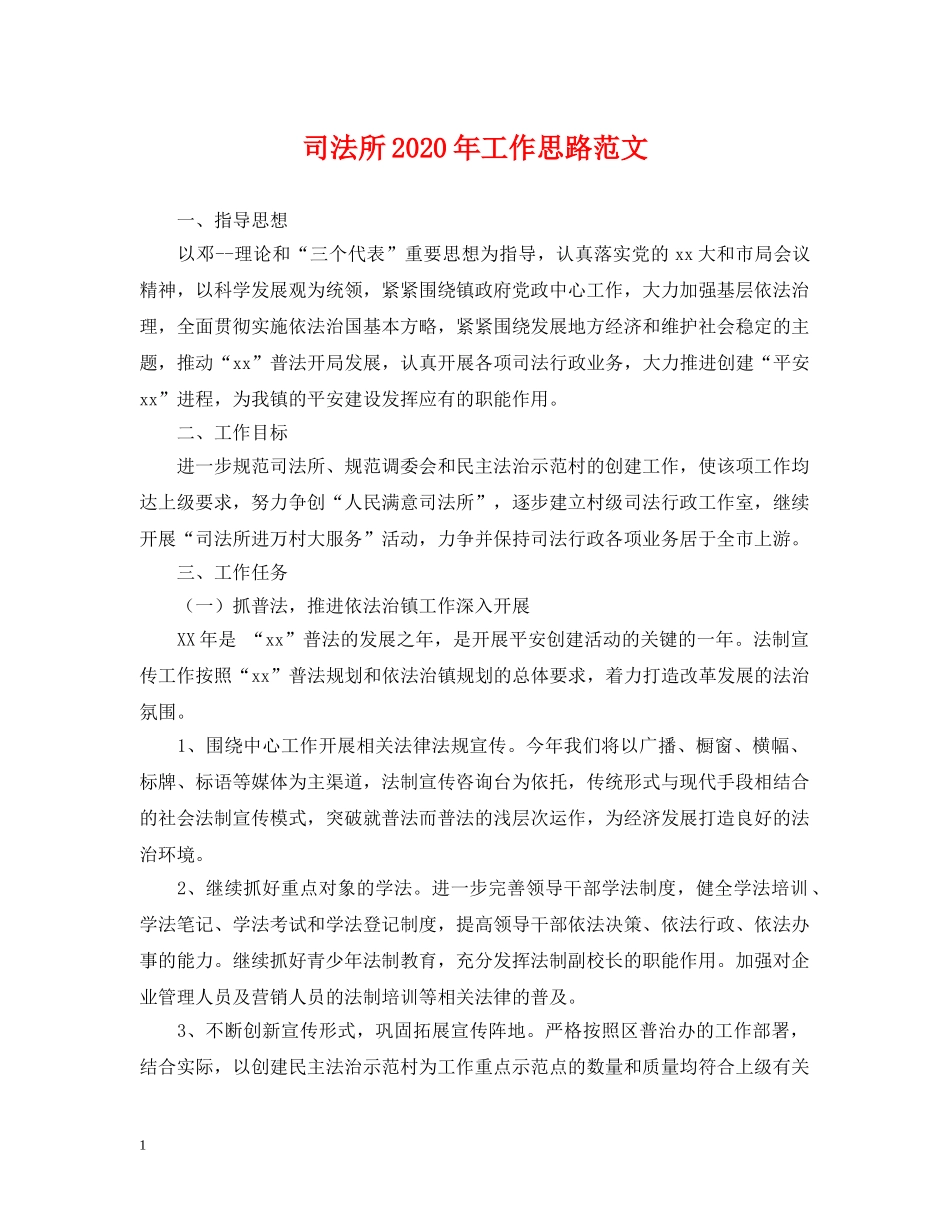 司法所2020年工作思路范文

一、指导思想

以邓--理论和“三个代表”重要思想为指导，认真落实党的xx大和市局会议精神，以科学发展观为统领，紧紧围绕镇政府党政中心工作，大力加强基层依法治理，全面贯彻实施依法治国基本方略，紧紧围绕发展地方经济和维护社会稳定的主题，推动“xx”普法开局发展，认真开展各项司法行政业务，大力推进创建“平安xx”进程，为我镇的平安建设发挥应有的职能作用。

二、工作目标

进一步规范司法所、规范调委会和民主法治示范村的创建工作，使该项工作均达上级要求，努力争创“人民满意司法所”，逐步建立村级司法行政工作室，继续开展“司法所进万村大服务”活动，力争并保持司法行政各项业务居于全市上游。

三、工作任务

（一）抓普法，推进依法治镇工作深入开展

XX年是 “xx”普法的发展之年，是开展平安创建活动的关键的一年。法制宣传工作按照“xx”普法规划和依法治镇规划的总体要求，着力打造改革发展的法治氛围。

1、围绕中心工作开展相关法律法规宣传。今年我们将以广播、橱窗、横幅、标牌、标语等媒体为主渠道，法制宣传咨询台为依托，传统形式与现代手段相结合的社会法制宣传模式，突破就普法而普法的浅层次运作，为经济发展打造良好的法治环境。

2、继续抓好重点对象的学法。进一步完善领导干部学法制度，健全学法培训、学法笔记、学法考试和学法登记制度，提高领导干部依法决策、依法行政、依法办事的能力。继续抓好青少年法制教育，充分发挥法制副校长的职能作用。加强对企业管理人员及营销人员的法制培训等相关法律的普及。

3、不断创新宣传形式，巩固拓展宣传阵地。严格按照区普治办的工作部署，结合实际，以创建民主法治示范村为工作重点示范点的数量和质量均符合上级有关

1